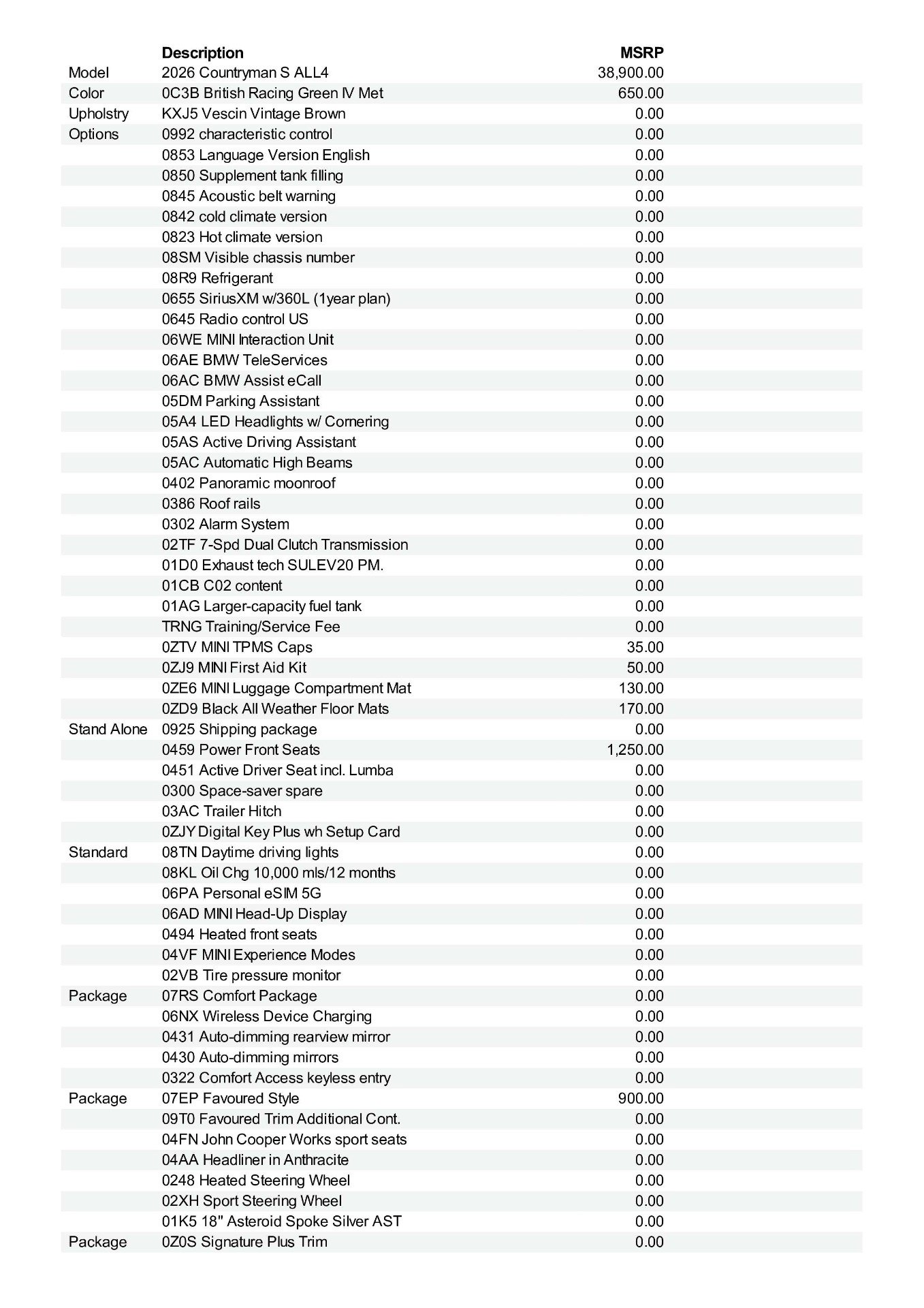 |  | Description | MSRP |
|---|---|---|
| Model | 2026 Countryman S ALL4 | 38,900.00 |
| Color | 0C3B British Racing Green IV Met | 650.00 |
| Upholstry | KXJ5 Vescin Vintage Brown | 0.00 |
| Options | 0992 characteristic control | 0.00 |
|  | 0853 Language Version English | 0.00 |
|  | 0850 Supplement tank filling | 0.00 |
|  | 0845 Acoustic belt warning | 0.00 |
|  | 0842 cold climate version | 0.00 |
|  | 0823 Hot climate version | 0.00 |
|  | 08SM Visible chassis number | 0.00 |
|  | 08R9 Refrigerant | 0.00 |
|  | 0655 SiriusXM w/360L (1year plan) | 0.00 |
|  | 0645 Radio control US | 0.00 |
|  | 06WE MINI Interaction Unit | 0.00 |
|  | 06AE BMW TeleServices | 0.00 |
|  | 06AC BMW Assist eCall | 0.00 |
|  | 05DM Parking Assistant | 0.00 |
|  | 05A4 LED Headlights w/ Cornering | 0.00 |
|  | 05AS Active Driving Assistant | 0.00 |
|  | 05AC Automatic High Beams | 0.00 |
|  | 0402 Panoramic moonroof | 0.00 |
|  | 0386 Roof rails | 0.00 |
|  | 0302 Alarm System | 0.00 |
|  | 02TF 7-Spd Dual Clutch Transmission | 0.00 |
|  | 01D0 Exhaust tech SULEV20 PM. | 0.00 |
|  | 01CB C02 content | 0.00 |
|  | 01AG Larger-capacity fuel tank | 0.00 |
|  | TRNG Training/Service Fee | 0.00 |
|  | 0ZTV MINI TPMS Caps | 35.00 |
|  | 0ZJ9 MINI First Aid Kit | 50.00 |
|  | 0ZE6 MINI Luggage Compartment Mat | 130.00 |
|  | 0ZD9 Black All Weather Floor Mats | 170.00 |
| Stand Alone | 0925 Shipping package | 0.00 |
|  | 0459 Power Front Seats | 1,250.00 |
|  | 0451 Active Driver Seat incl. Lumba | 0.00 |
|  | 0300 Space-saver spare | 0.00 |
|  | 03AC Trailer Hitch | 0.00 |
|  | 0ZJY Digital Key Plus wh Setup Card | 0.00 |
| Standard | 08TN Daytime driving lights | 0.00 |
|  | 08KL Oil Chg 10,000 mls/12 months | 0.00 |
|  | 06PA Personal eSIM 5G | 0.00 |
|  | 06AD MINI Head-Up Display | 0.00 |
|  | 0494 Heated front seats | 0.00 |
|  | 04VF MINI Experience Modes | 0.00 |
|  | 02VB Tire pressure monitor | 0.00 |
| Package | 07RS Comfort Package | 0.00 |
|  | 06NX Wireless Device Charging | 0.00 |
|  | 0431 Auto-dimming rearview mirror | 0.00 |
|  | 0430 Auto-dimming mirrors | 0.00 |
|  | 0322 Comfort Access keyless entry | 0.00 |
| Package | 07EP Favoured Style | 900.00 |
|  | 09T0 Favoured Trim Additional Cont. | 0.00 |
|  | 04FN John Cooper Works sport seats | 0.00 |
|  | 04AA Headliner in Anthracite | 0.00 |
|  | 0248 Heated Steering Wheel | 0.00 |
|  | 02XH Sport Steering Wheel | 0.00 |
|  | 01K5 18" Asteroid Spoke Silver AST | 0.00 |
| Package | 0Z0S Signature Plus Trim | 0.00 |